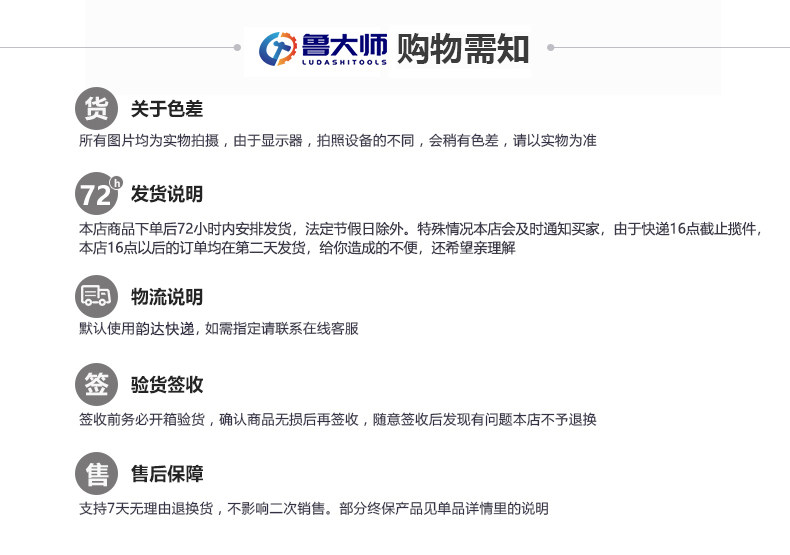 鲁大师
LUDASHITOOLS
购物需知

货
关于色差

所有图片均为实物拍摄，由于显示器，拍照设备的不同，会稍有色差，请以实物为准

72h
发货说明

本店商品下单后72小时内安排发货，法定节假日除外。特殊情况本店会及时通知买家，由于快递16点截止揽件，本店16点以后的订单均在第二天发货，给你造成的不便，还希望亲理解

物流说明

默认使用韵达快递，如需指定请联系在线客服

签
验货签收

签收前务必开箱验货，确认商品无损后再签收，随意签收后发现有问题本店不予退换

售
售后保障

支持7天无理由退换货，不影响二次销售。部分终保产品见单品详情里的说明